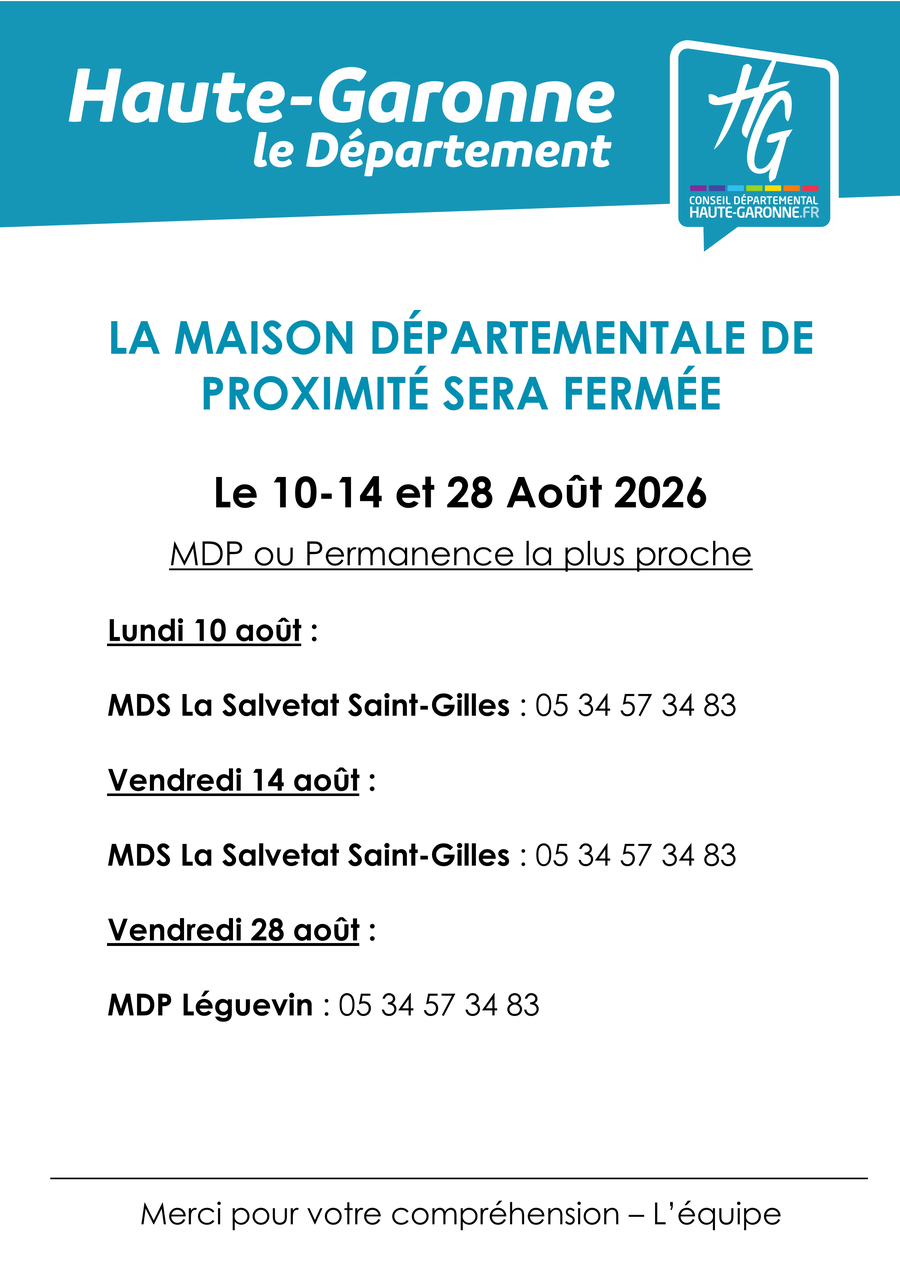 Haute-Garonne
le Département

HG
CONSEIL DÉPARTEMENTAL
HAUTE-GARONNE.FR

LA MAISON DÉPARTEMENTALE DE PROXIMITÉ SERA FERMÉE

Le 10-14 et 28 Août 2026

MDP ou Permanence la plus proche

Lundi 10 août :

MDS La Salvetat Saint-Gilles : 05 34 57 34 83

Vendredi 14 août :

MDS La Salvetat Saint-Gilles : 05 34 57 34 83

Vendredi 28 août :

MDP Léguevin : 05 34 57 34 83

Merci pour votre compréhension – L'équipe